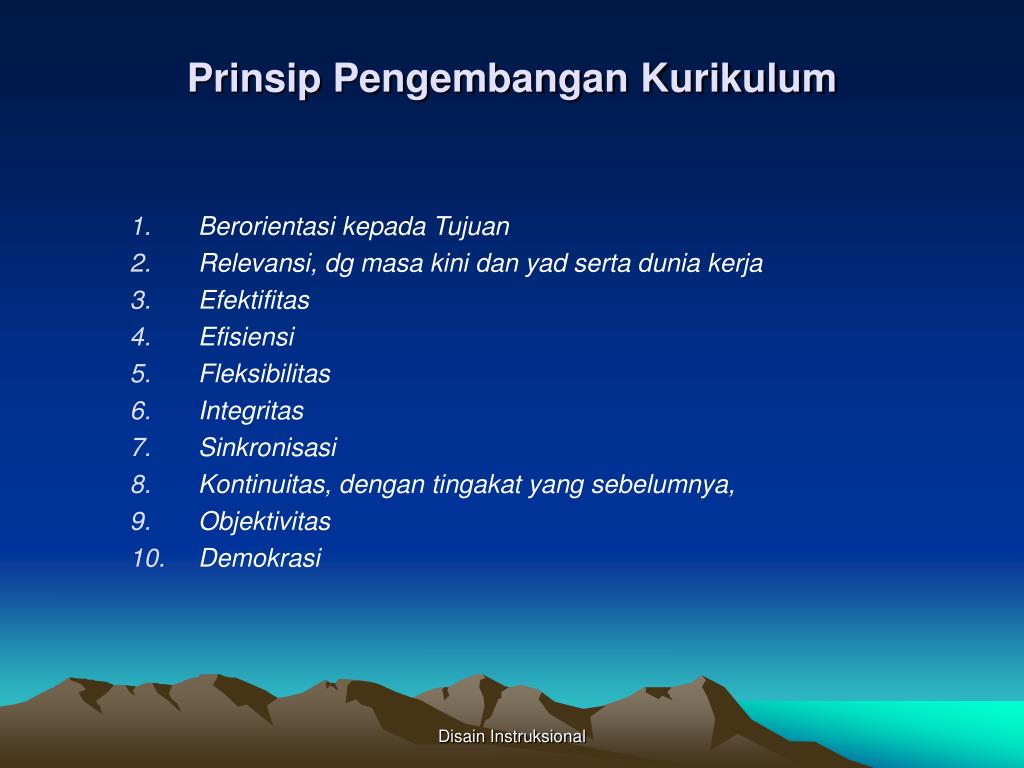 Prinsip Pengembangan Kurikulum

1. Berorientasi kepada Tujuan
2. Relevansi, dg masa kini dan yad serta dunia kerja
3. Efektifitas
4. Efisiensi
5. Fleksibilitas
6. Integritas
7. Sinkronisasi
8. Kontinuitas, dengan tingakat yang sebelumnya,
9. Objektivitas
10. Demokrasi

Disain Instruksional